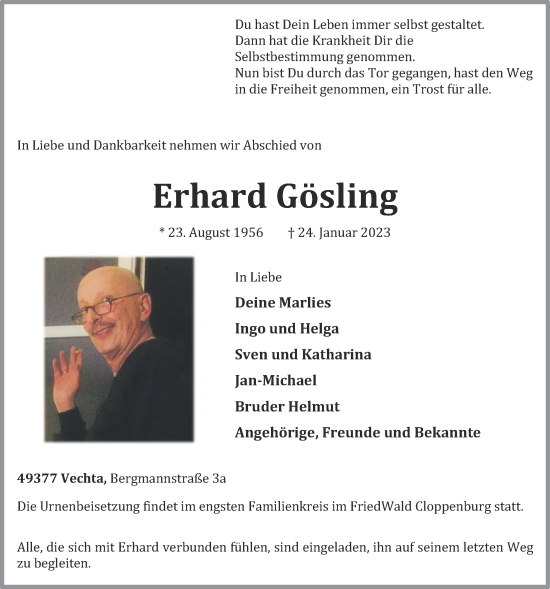 Du hast Dein Leben immer selbst gestaltet.
Dann hat die Krankheit Dir die Selbstbestimmung genommen.
Nun bist Du durch das Tor gegangen, hast den Weg in die Freiheit genommen, ein Trost für alle.

In Liebe und Dankbarkeit nehmen wir Abschied von

Erhard Gösling

* 23. August 1956 † 24. Januar 2023

In Liebe

Deine Marlies

Ingo und Helga

Sven und Katharina

Jan-Michael

Bruder Helmut

Angehörige, Freunde und Bekannte

49377 Vechta, Bergmannstraße 3a

Die Urnenbeisetzung findet im engsten Familienkreis im FriedWald Cloppenburg statt.

Alle, die sich mit Erhard verbunden fühlen, sind eingeladen, ihn auf seinem letzten Weg zu begleiten.